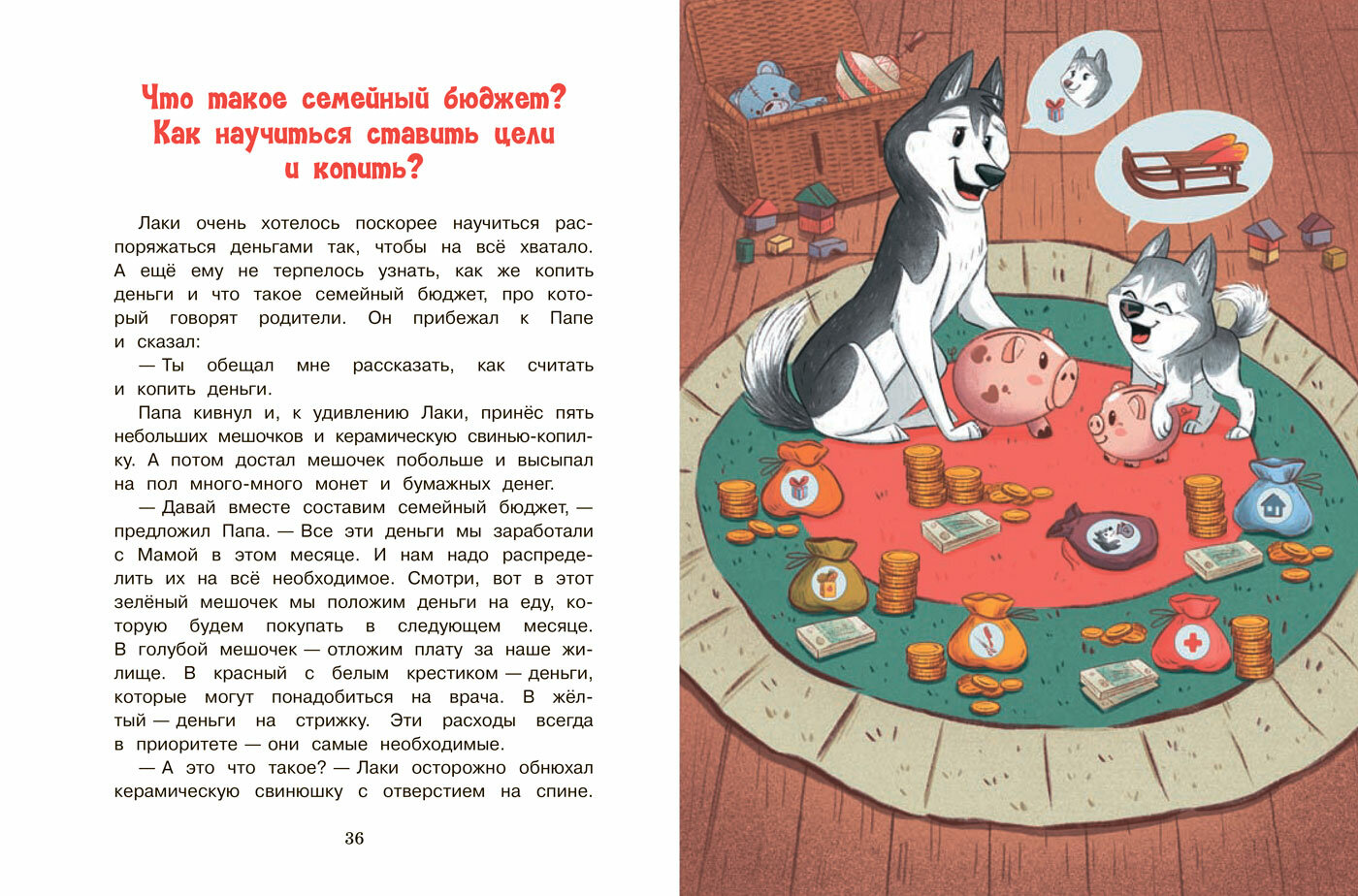 Что такое семейный бюджет? Как научиться ставить цели и копить?

Лаки очень хотелось поскорее научиться распоряжаться деньгами так, чтобы на всё хватало. А ещё ему не терпелось узнать, как же копить деньги и что такое семейный бюджет, про который говорят родители. Он прибежал к Папе и сказал:

— Ты обещал мне рассказать, как считать и копить деньги.

Папа кивнул и, к удивлению Лаки, принёс пять небольших мешочков и керамическую свинью-копилку. А потом достал мешочек побольше и высыпал на пол много-много монет и бумажных денег.

— Давай вместе составим семейный бюджет, — предложил Папа. — Все эти деньги мы заработали с Мамой в этом месяце. И нам надо распределить их на всё необходимое. Смотри, вот в этот зелёный мешочек мы положим деньги на еду, которую будем покупать в следующем месяце. В голубой мешочек — отложим плату за наше жилище. В красный с белым крестиком — деньги, которые могут понадобиться на врача. В жёлтый — деньги на стрижку. Эти расходы всегда в приоритете — они самые необходимые.

— А это что такое? — Лаки осторожно обнюхал керамическую свинюшку с отверстием на спине.

36